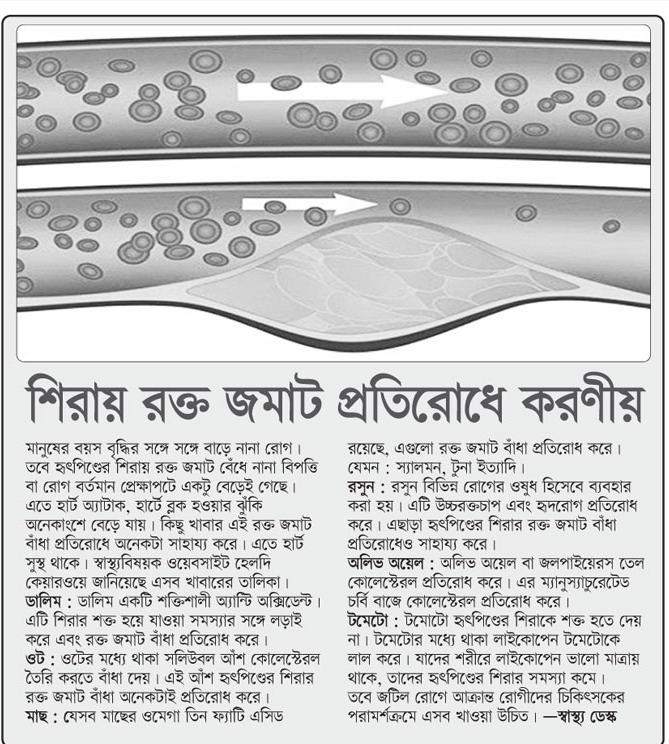 শিরায় রক্ত জমাট প্রতিরোধে করণীয়

মানুষের বয়স বৃদ্ধির সঙ্গে সঙ্গে বাড়ে নানা রোগ। তবে হৃৎপিণ্ডের শিরায় রক্ত জমাট বেঁধে নানা বিপত্তি বা রোগ বর্তমান প্রেক্ষাপটে একটু বেড়েই গেছে। এতে হার্ট অ্যাটাক, হার্টে ব্লক হওয়ার ঝুঁকি অনেকাংশে বেড়ে যায়। কিছু খাবার এই রক্ত জমাট বাঁধা প্রতিরোধে অনেকটা সাহায্য করে। এতে হার্ট সুস্থ থাকে। স্বাস্থ্যবিষয়ক ওয়েবসাইট হেলদি কেয়ারওয়ে জানিয়েছে এসব খাবারের তালিকা।

ডালিম : ডালিম একটি শক্তিশালী অ্যান্টি অক্সিডেন্ট। এটি শিরার শক্ত হয়ে যাওয়া সমস্যার সঙ্গে লড়াই করে এবং রক্ত জমাট বাঁধা প্রতিরোধ করে।

ওট : ওটের মধ্যে থাকা সলিউবল আঁশ কোলেস্টেরল তৈরি করতে বাঁধা দেয়। এই আঁশ হৃৎপিণ্ডের শিরার রক্ত জমাট বাঁধা অনেকটাই প্রতিরোধ করে।

মাছ : যেসব মাছের ওমেগা তিন ফ্যাটি এসিড রয়েছে, এগুলো রক্ত জমাট বাঁধা প্রতিরোধ করে। যেমন : স্যালমন, টুনা ইত্যাদি।

রসুন : রসুন বিভিন্ন রোগের ওষুধ হিসেবে ব্যবহার করা হয়। এটি উচ্চরক্তচাপ এবং হৃদরোগ প্রতিরোধ করে। এছাড়া হৃৎপিণ্ডের শিরার রক্ত জমাট বাঁধা প্রতিরোধেও সাহায্য করে।

অলিভ অয়েল : অলিভ অয়েল বা জলপাইয়েরস তেল কোলেস্টেরল প্রতিরোধ করে। এর ম্যানুস্যাচুরেটেড চর্বি বাজে কোলেস্টেরল প্রতিরোধ করে।

টমেটো : টমোটো হৃৎপিণ্ডের শিরাকে শক্ত হতে দেয় না। টমেটোর মধ্যে থাকা লাইকোপেন টমেটোকে লাল করে। যাদের শরীরে লাইকোপেন ভালো মাত্রায় থাকে, তাদের হৃৎপিণ্ডের শিরার সমস্যা কমে। তবে জটিল রোগে আক্রান্ত রোগীদের চিকিৎসকের পরামর্শক্রমে এসব খাওয়া উচিত। —স্বাস্থ্য ডেস্ক